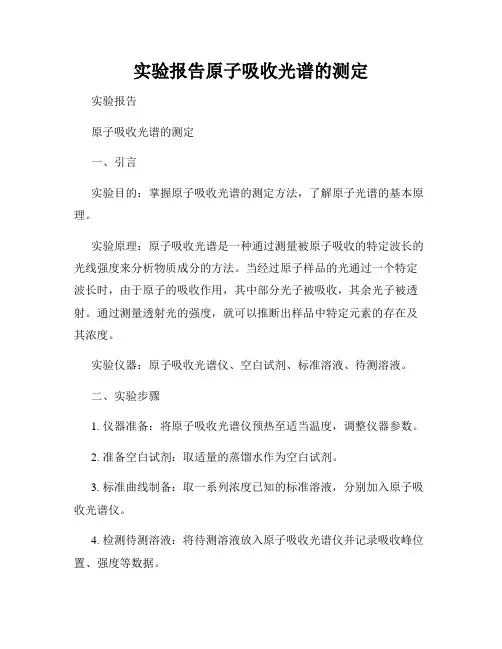 实验报告原子吸收光谱的测定

实验报告

原子吸收光谱的测定

一、引言

实验目的：掌握原子吸收光谱的测定方法，了解原子光谱的基本原理。

实验原理：原子吸收光谱是一种通过测量被原子吸收的特定波长的光线强度来分析物质成分的方法。当经过原子样品的光通过一个特定波长时，由于原子的吸收作用，其中部分光子被吸收，其余光子被透射。通过测量透射光的强度，就可以推断出样品中特定元素的存在及其浓度。

实验仪器：原子吸收光谱仪、空白试剂、标准溶液、待测溶液。

二、实验步骤

1. 仪器准备：将原子吸收光谱仪预热至适当温度，调整仪器参数。

2. 准备空白试剂：取适量的蒸馏水作为空白试剂。

3. 标准曲线制备：取一系列浓度已知的标准溶液，分别加入原子吸收光谱仪。

4. 检测待测溶液：将待测溶液放入原子吸收光谱仪并记录吸收峰位置、强度等数据。